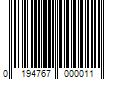 0 194767 000011